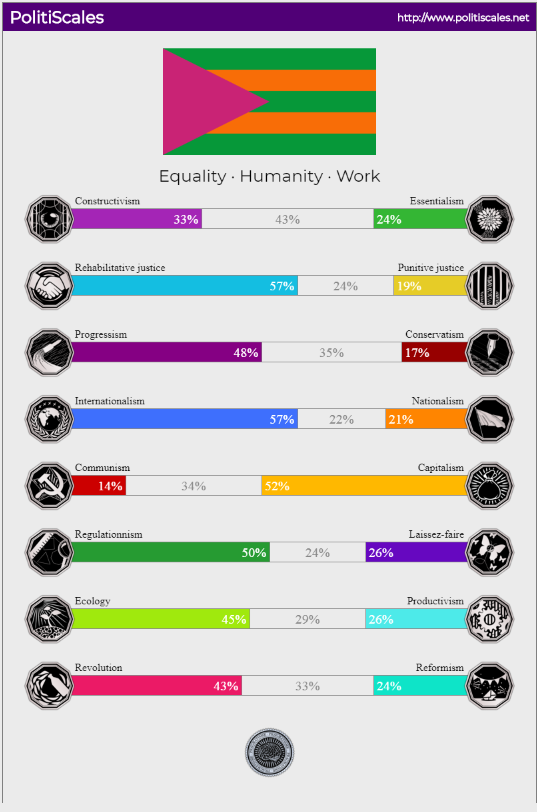 PolitiScales

http://www.politiscales.net

Equality · Humanity · Work

Constructivism
Essentialism
33%
43%
24%

Rehabilitative justice
Punitive justice
57%
24%
19%

Progressism
Conservatism
48%
35%
17%

Internationalism
Nationalism
57%
22%
21%

Communism
Capitalism
14%
34%
52%

Regulationnism
Laissez-faire
50%
24%
26%

Ecology
Productivism
45%
29%
26%

Revolution
Reformism
43%
33%
24%